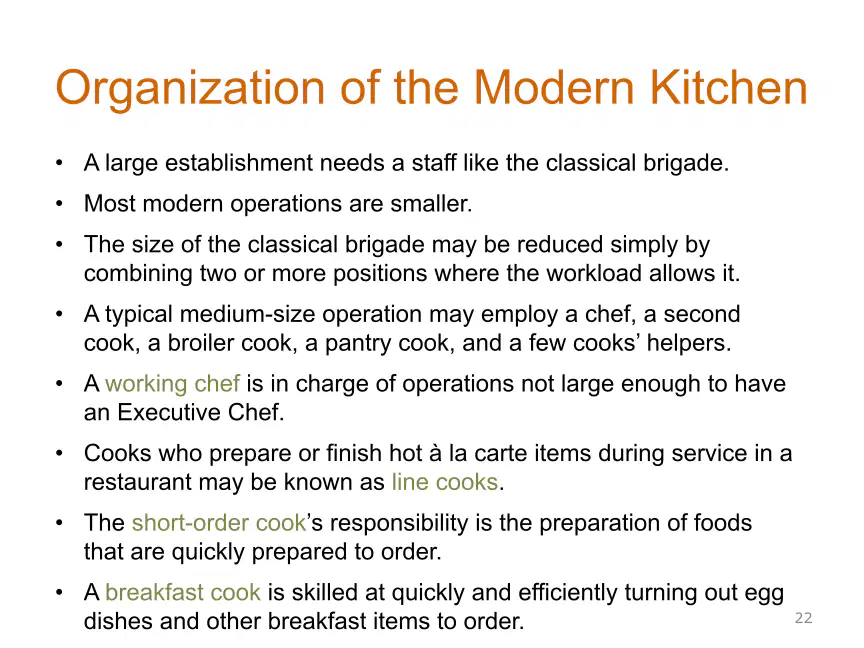 Organization of the Modern Kitchen

• A large establishment needs a staff like the classical brigade.
• Most modern operations are smaller.
• The size of the classical brigade may be reduced simply by combining two or more positions where the workload allows it.
• A typical medium-size operation may employ a chef, a second cook, a broiler cook, a pantry cook, and a few cooks' helpers.
• A working chef is in charge of operations not large enough to have an Executive Chef.
• Cooks who prepare or finish hot à la carte items during service in a restaurant may be known as line cooks.
• The short-order cook's responsibility is the preparation of foods that are quickly prepared to order.
• A breakfast cook is skilled at quickly and efficiently turning out egg dishes and other breakfast items to order.

22